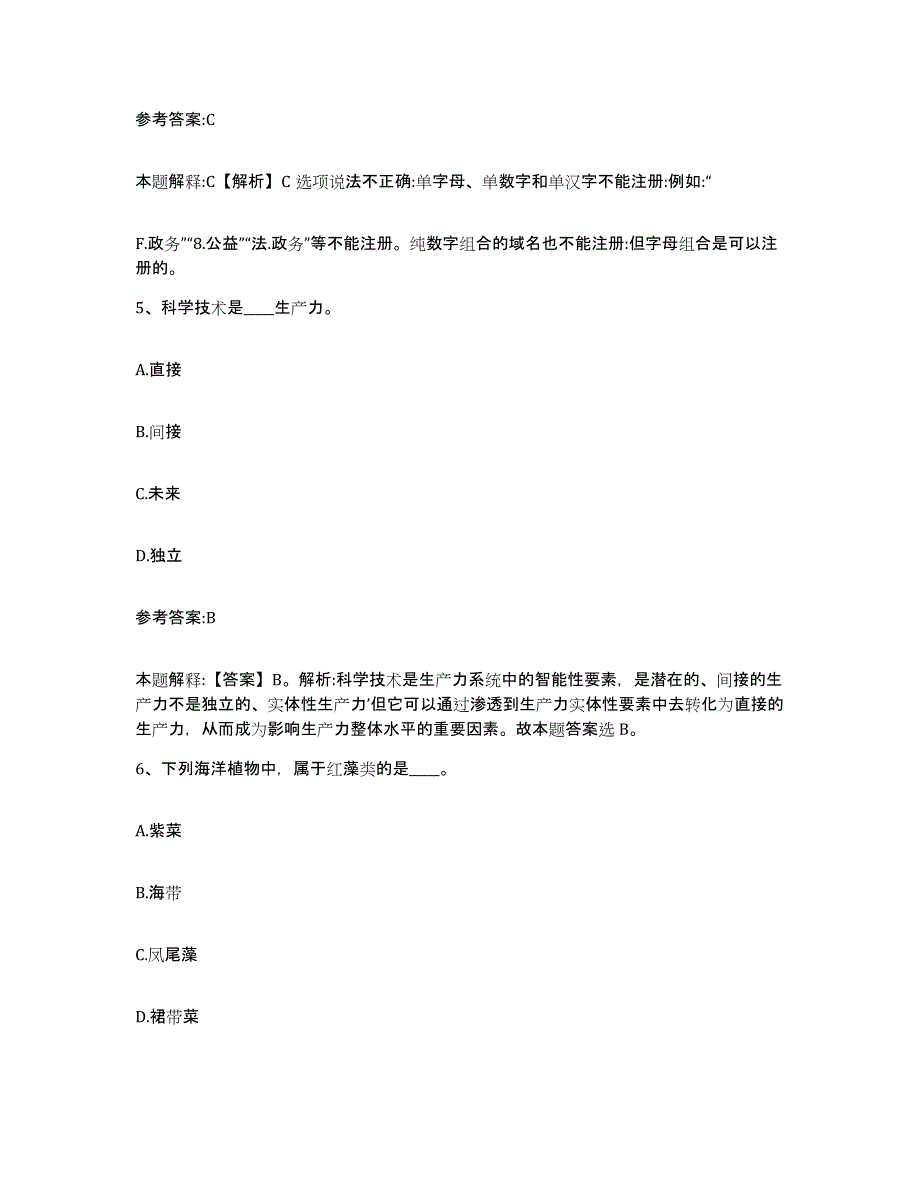 参考答案:C

本题解释:C【解析】C 选项说法不正确:单字母、单数字和单汉字不能注册:例如:“

F.政务”“8.公益”“法.政务”等不能注册。纯数字组合的域名也不能注册:但字母组合是可以注册的。

5、科学技术是____生产力。

A.直接

B.间接

C.未来

D.独立

参考答案:B

本题解释:【答案】B。解析:科学技术是生产力系统中的智能性要素，是潜在的、间接的生产力不是独立的、实体性生产力’但它可以通过渗透到生产力实体性要素中去转化为直接的生产力，从而成为影响生产力整体水平的重要因素。故本题答案选 B。

6、下列海洋植物中，属于红藻类的是____。

A.紫菜

B.海带

C.凤尾藻

D.裙带菜